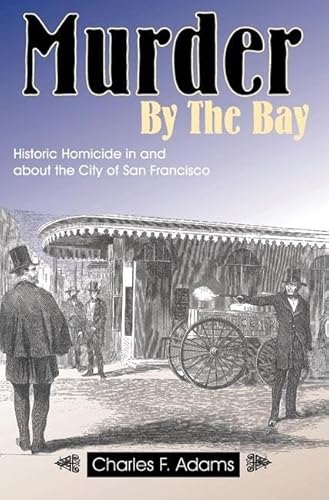 Murder
By The Bay

Historic Homicide in and about the City of San Francisco

Charles F. Adams